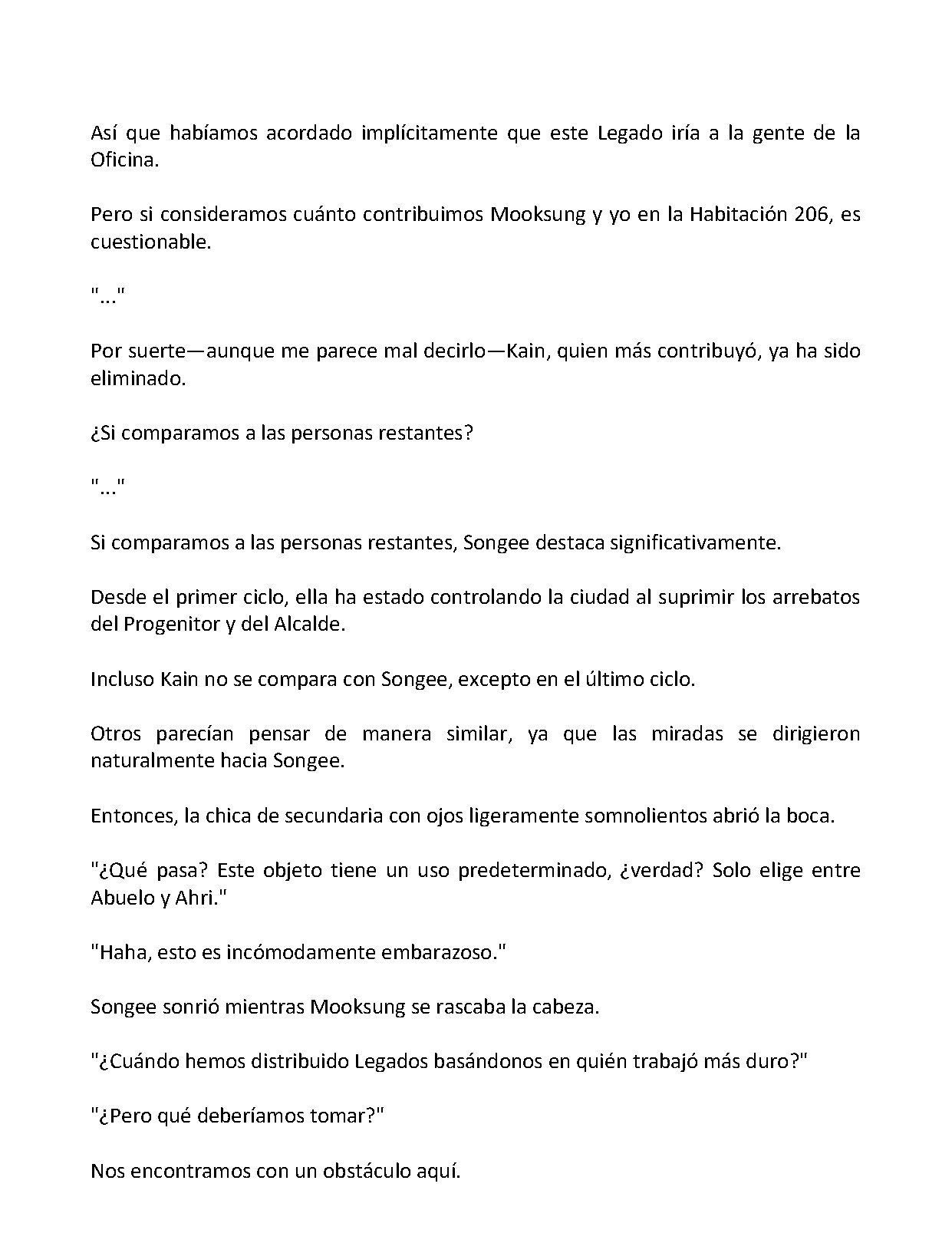 Así que habíamos acordado implícitamente que este Legado iría a la gente de la Oficina.

Pero si consideramos cuánto contribuimos Mooksung y yo en la Habitación 206, es cuestionable.

"..."

Por suerte—aunque me parece mal decirlo—Kain, quien más contribuyó, ya ha sido eliminado.

¿Si comparamos a las personas restantes?

"..."

Si comparamos a las personas restantes, Songee destaca significativamente.

Desde el primer ciclo, ella ha estado controlando la ciudad al suprimir los arrebatos del Progenitor y del Alcalde.

Incluso Kain no se compara con Songee, excepto en el último ciclo.

Otros parecían pensar de manera similar, ya que las miradas se dirigieron naturalmente hacia Songee.

Entonces, la chica de secundaria con ojos ligeramente somnolientos abrió la boca.

"¿Qué pasa? Este objeto tiene un uso predeterminado, ¿verdad? Solo elige entre Abuelo y Ahri."

"Haha, esto es incómodamente embarazoso."

Songee sonrió mientras Mooksung se rascaba la cabeza.

"¿Cuándo hemos distribuido Legados basándonos en quién trabajó más duro?"

"¿Pero qué deberíamos tomar?"

Nos encontramos con un obstáculo aquí.